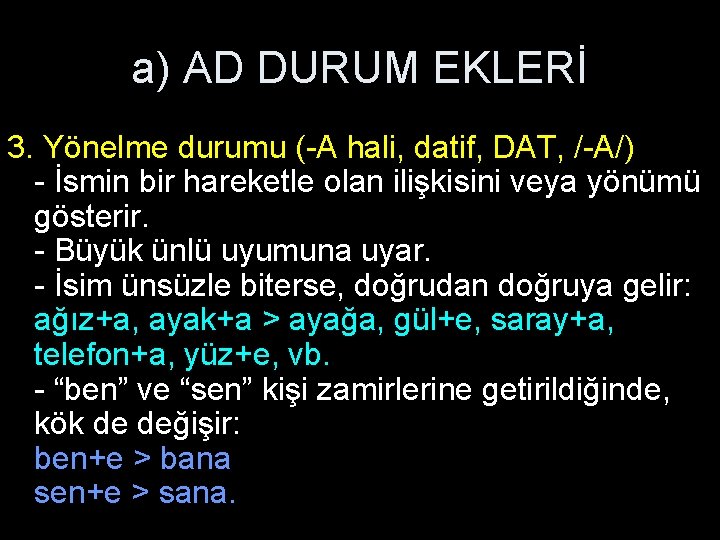 a) AD DURUM EKLERİ

3. Yönelme durumu (-A hali, datif, DAT, /-A/)
- İsmin bir hareketle olan ilişkisini veya yönümü gösterir.
- Büyük ünlü uyumuna uyar.
- İsim ünsüzle biterse, doğrudan doğruya gelir:
ağız+a, ayak+a > ayağa, gül+e, saray+a, telefon+a, yüz+e, vb.
- “ben” ve “sen” kişi zamirlerine getirildiğinde, kök de değişir:
ben+e > bana
sen+e > sana.